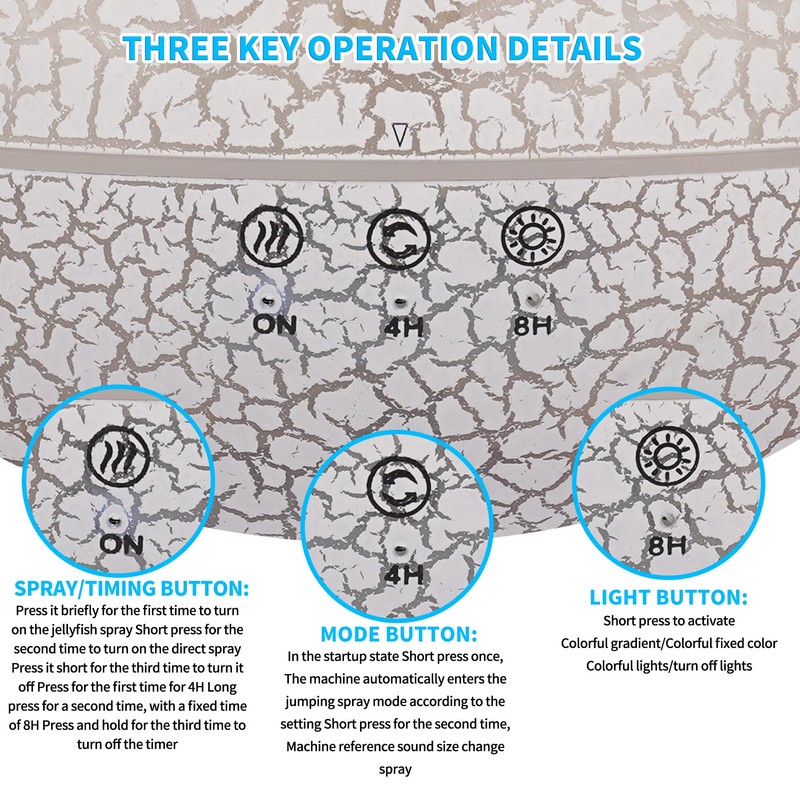 THREE KEY OPERATION DETAILS

ON
4H
8H

ON

SPRAY/TIMING BUTTON:
Press it briefly for the first time to turn on the jellyfish spray Short press for the second time to turn on the direct spray Press it short for the third time to turn it off Press for the first time for 4H Long press for a second time, with a fixed time of 8H Press and hold for the third time to turn off the timer

4H

MODE BUTTON:
In the startup state Short press once, The machine automatically enters the jumping spray mode according to the setting Short press for the second time, Machine reference sound size change spray

8H

LIGHT BUTTON:
Short press to activate
Colorful gradient/Colorful fixed color
Colorful lights/turn off lights